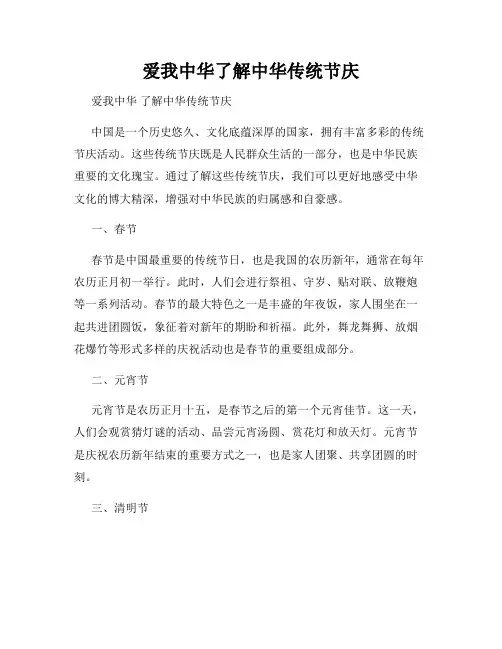 爱我中华了解中华传统节庆

爱我中华 了解中华传统节庆

中国是一个历史悠久、文化底蕴深厚的国家，拥有丰富多彩的传统节庆活动。这些传统节庆既是人民群众生活的一部分，也是中华民族重要的文化瑰宝。通过了解这些传统节庆，我们可以更好地感受中华文化的博大精深，增强对中华民族的归属感和自豪感。

一、春节

春节是中国最重要的传统节日，也是我国的农历新年，通常在每年农历正月初一举行。此时，人们会进行祭祖、守岁、贴对联、放鞭炮等一系列活动。春节的最大特色之一是丰盛的年夜饭，家人围坐在一起共进团圆饭，象征着对新年的期盼和祈福。此外，舞龙舞狮、放烟花爆竹等形式多样的庆祝活动也是春节的重要组成部分。

二、元宵节

元宵节是农历正月十五，是春节之后的第一个元宵佳节。这一天，人们会观赏猜灯谜的活动、品尝元宵汤圆、赏花灯和放天灯。元宵节是庆祝农历新年结束的重要方式之一，也是家人团聚、共享团圆的时刻。

三、清明节